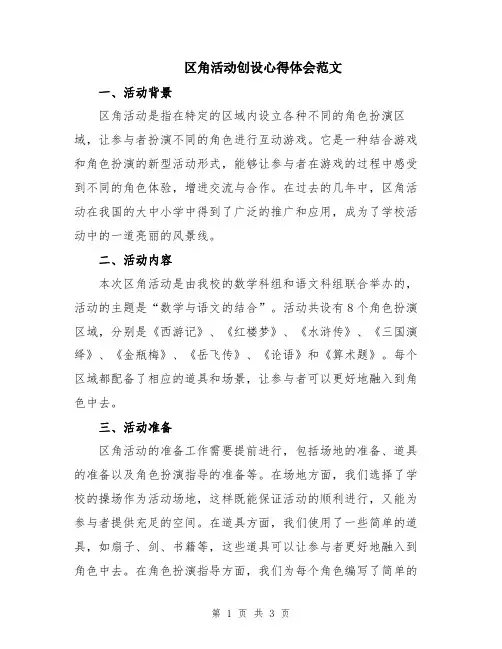 区角活动创设心得体会范文

一、活动背景

区角活动是指在特定的区域内设立各种不同的角色扮演区域，让参与者扮演不同的角色进行互动游戏。它是一种结合游戏和角色扮演的新型活动形式，能够让参与者在游戏的过程中感受到不同的角色体验，增进交流与合作。在过去的几年中，区角活动在我国的大中小学中得到了广泛的推广和应用，成为了学校活动中的一道亮丽的风景线。

二、活动内容

本次区角活动是由我校的数学科组和语文科组联合举办的，活动的主题是“数学与语文的结合”。活动共设有8个角色扮演区域，分别是《西游记》、《红楼梦》、《水浒传》、《三国演绎》、《金瓶梅》、《岳飞传》、《论语》和《算术题》。每个区域都配备了相应的道具和场景，让参与者可以更好地融入到角色中去。

三、活动准备

区角活动的准备工作需要提前进行，包括场地的准备、道具的准备以及角色扮演指导的准备等。在场地方面，我们选择了学校的操场作为活动场地，这样既能保证活动的顺利进行，又能为参与者提供充足的空间。在道具方面，我们使用了一些简单的道具，如扇子、剑、书籍等，这些道具可以让参与者更好地融入到角色中去。在角色扮演指导方面，我们为每个角色编写了简单的

第 1 页 共 3 页